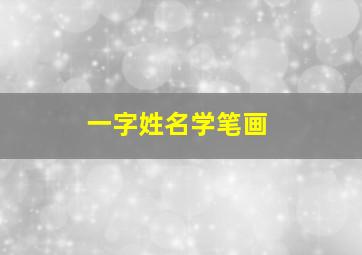 一字姓名学笔画